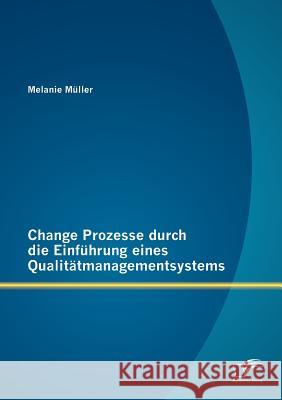 Melanie Müller

Change Prozesse durch die Einführung eines Qualitätmanagementsystems

Kraina Książek